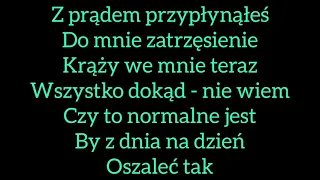 Z prądem przypłynąłeś
Do mnie zatrzęsienie
Krąży we mnie teraz
Wszystko dokąd - nie wiem
Czy to normalne jest
By z dnia na dzień
Oszaleć tak